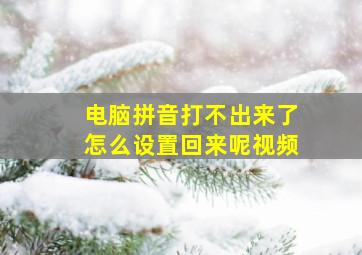 电脑拼音打不出来了
怎么设置回来呢视频